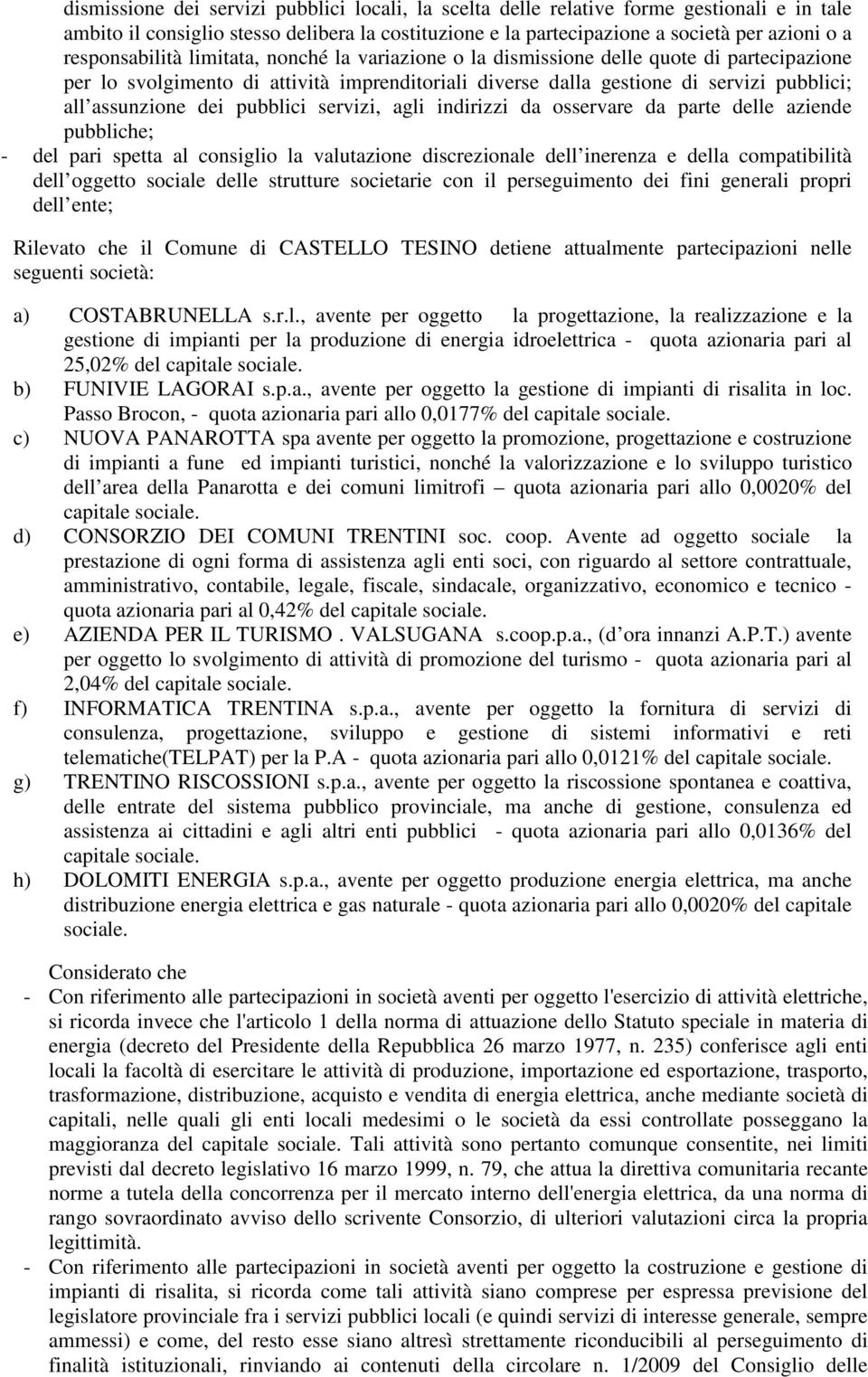 dismissione dei servizi pubblici locali, la scelta delle relative forme gestionali e in tale ambito il consiglio stesso delibera la costituzione e la partecipazione a società per azioni o a responsabilità limitata, nonché la variazione o la dismissione delle quote di partecipazione per lo svolgimento di attività imprenditoriali diverse dalla gestione di servizi pubblici; all assunzione dei pubblici servizi, agli indirizzi da osservare da parte delle aziende pubbliche;

- del pari spetta al consiglio la valutazione discrezionale dell inerenza e della compatibilità dell oggetto sociale delle strutture societarie con il perseguimento dei fini generali propri dell ente;

Rilevato che il Comune di CASTELLO TESINO detiene attualmente partecipazioni nelle seguenti società:

a) COSTABRUNELLA s.r.l., avente per oggetto la progettazione, la realizzazione e la gestione di impianti per la produzione di energia idroelettrica - quota azionaria pari al 25,02% del capitale sociale.

b) FUNIVIE LAGORAI s.p.a., avente per oggetto la gestione di impianti di risalita in loc. Passo Brocon, - quota azionaria pari allo 0,0177% del capitale sociale.

c) NUOVA PANAROTTA spa avente per oggetto la promozione, progettazione e costruzione di impianti a fune ed impianti turistici, nonché la valorizzazione e lo sviluppo turistico dell area della Panarotta e dei comuni limitrofi – quota azionaria pari allo 0,0020% del capitale sociale.

d) CONSORZIO DEI COMUNI TRENTINI soc. coop. Avente ad oggetto sociale la prestazione di ogni forma di assistenza agli enti soci, con riguardo al settore contrattuale, amministrativo, contabile, legale, fiscale, sindacale, organizzativo, economico e tecnico - quota azionaria pari al 0,42% del capitale sociale.

e) AZIENDA PER IL TURISMO . VALSUGANA s.coop.p.a., (d ora innanzi A.P.T.) avente per oggetto lo svolgimento di attività di promozione del turismo - quota azionaria pari al 2,04% del capitale sociale.

f) INFORMATICA TRENTINA s.p.a., avente per oggetto la fornitura di servizi di consulenza, progettazione, sviluppo e gestione di sistemi informativi e reti telematiche(TELPAT) per la P.A - quota azionaria pari allo 0,0121% del capitale sociale.

g) TRENTINO RISCOSSIONI s.p.a., avente per oggetto la riscossione spontanea e coattiva, delle entrate del sistema pubblico provinciale, ma anche di gestione, consulenza ed assistenza ai cittadini e agli altri enti pubblici - quota azionaria pari allo 0,0136% del capitale sociale.

h) DOLOMITI ENERGIA s.p.a., avente per oggetto produzione energia elettrica, ma anche distribuzione energia elettrica e gas naturale - quota azionaria pari allo 0,0020% del capitale sociale.

Considerato che

- Con riferimento alle partecipazioni in società aventi per oggetto l'esercizio di attività elettriche, si ricorda invece che l'articolo 1 della norma di attuazione dello Statuto speciale in materia di energia (decreto del Presidente della Repubblica 26 marzo 1977, n. 235) conferisce agli enti locali la facoltà di esercitare le attività di produzione, importazione ed esportazione, trasporto, trasformazione, distribuzione, acquisto e vendita di energia elettrica, anche mediante società di capitali, nelle quali gli enti locali medesimi o le società da essi controllate posseggano la maggioranza del capitale sociale. Tali attività sono pertanto comunque consentite, nei limiti previsti dal decreto legislativo 16 marzo 1999, n. 79, che attua la direttiva comunitaria recante norme a tutela della concorrenza per il mercato interno dell'energia elettrica, da una norma di rango sovraordinato avviso dello scrivente Consorzio, di ulteriori valutazioni circa la propria legittimità.

- Con riferimento alle partecipazioni in società aventi per oggetto la costruzione e gestione di impianti di risalita, si ricorda come tali attività siano comprese per espressa previsione del legislatore provinciale fra i servizi pubblici locali (e quindi servizi di interesse generale, sempre ammessi) e come, del resto esse siano altresì strettamente riconducibili al perseguimento di finalità istituzionali, rinviando ai contenuti della circolare n. 1/2009 del Consiglio delle